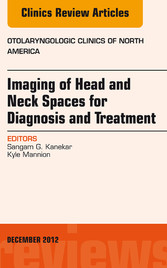 Clinics Review Articles

OTOLARYNGOLOGIC CLINICS OF NORTH AMERICA

Imaging of Head and Neck Spaces for Diagnosis and Treatment

EDITORS
Sangam G. Kanekar
Kyle Mannion

DECEMBER 2012

reviews